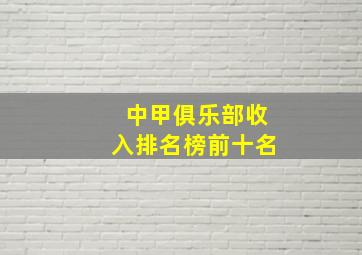 中甲俱乐部收入排名榜前十名